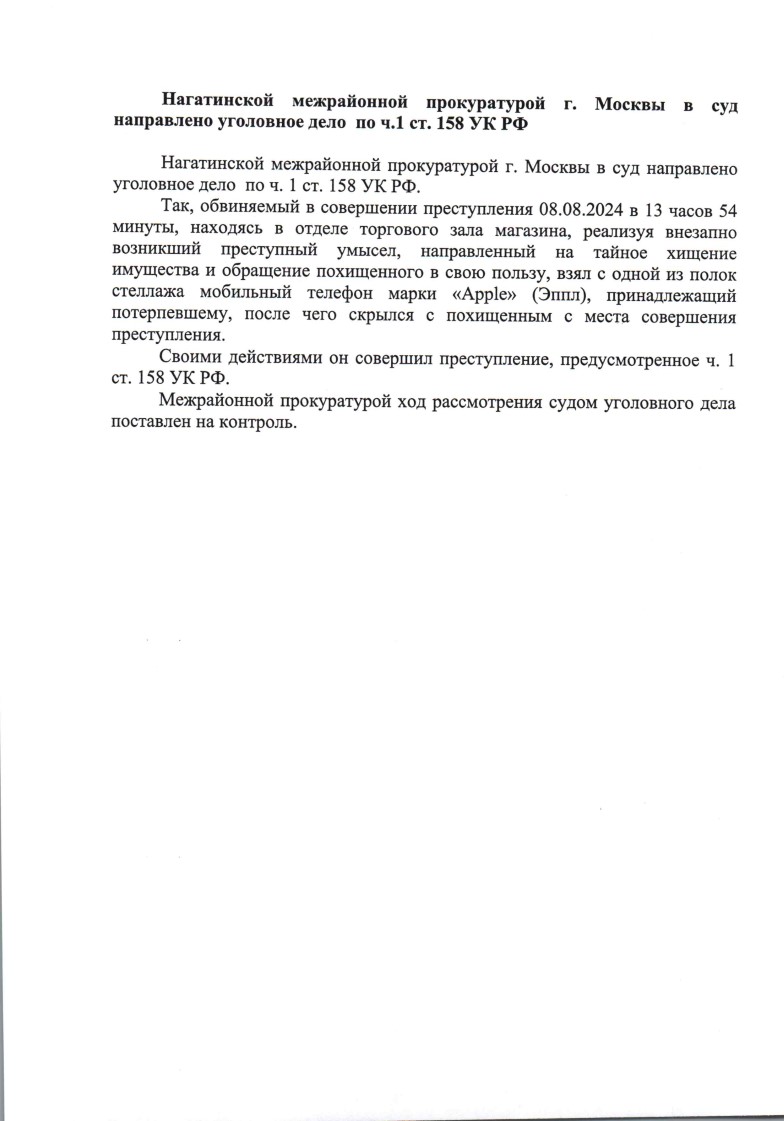 Нагатинской межрайонной прокуратурой г. Москвы в суд направлено уголовное дело по ч.1 ст. 158 УК РФ

Нагатинской межрайонной прокуратурой г. Москвы в суд направлено уголовное дело по ч. 1 ст. 158 УК РФ.

Так, обвиняемый в совершении преступления 08.08.2024 в 13 часов 54 минуты, находясь в отделе торгового зала магазина, реализуя внезапно возникший преступный умысел, направленный на тайное хищение имущества и обращение похищенного в свою пользу, взял с одной из полок стеллажа мобильный телефон марки «Apple» (Эппл), принадлежащий потерпевшему, после чего скрылся с похищенным с места совершения преступления.

Своими действиями он совершил преступление, предусмотренное ч. 1 ст. 158 УК РФ.

Межрайонной прокуратурой ход рассмотрения судом уголовного дела поставлен на контроль.